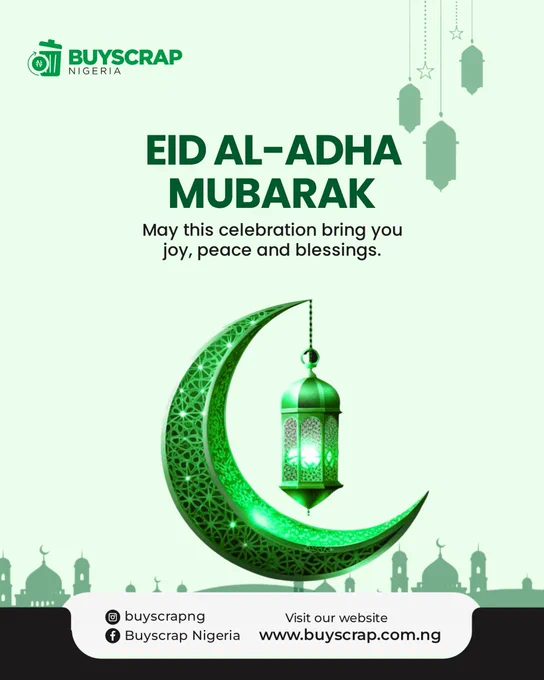 BUYSCRAP
NIGERIA

EID AL-ADHA MUBARAK

May this celebration bring you joy, peace and blessings.

buyscrapng
Buyscrap Nigeria

Visit our website
www.buyscrap.com.ng